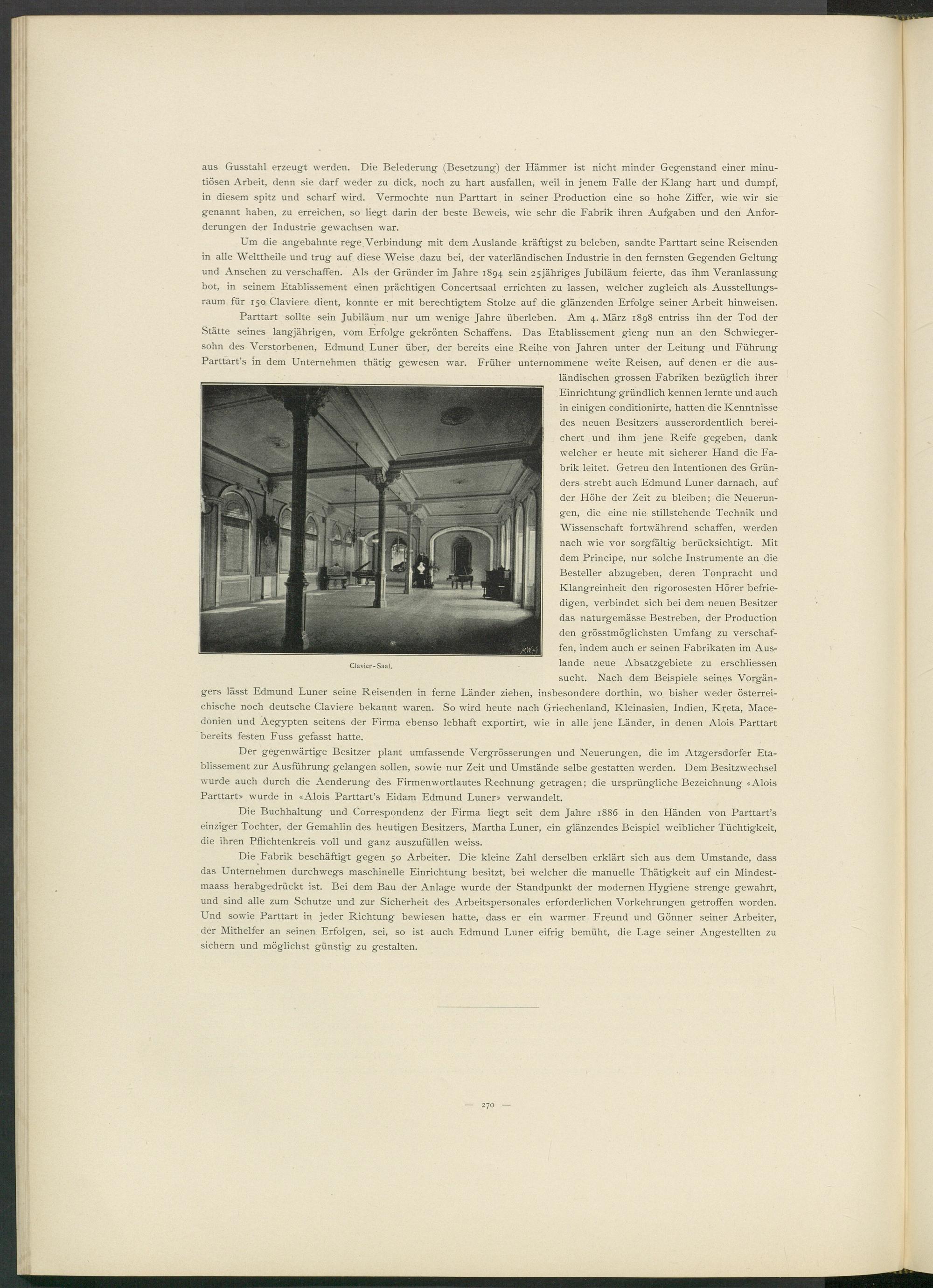 aus Gusstahl erzeugt werden. Die Belederung (Besetzung) der Hämmer ist nicht minder Gegenstand einer minutiösen Arbeit, denn sie darf weder zu dick, noch zu hart ausfallen, weil in jenem Falle der Klang hart und dumpf, in diesem spitz und scharf wird. Vermochte nun Parttart in seiner Production eine so hohe Ziffer, wie wir sie genannt haben, zu erreichen, so liegt darin der beste Beweis, wie sehr die Fabrik ihren Aufgaben und den Anforderungen der Industrie gewachsen war.

Um die angebahnte rege Verbindung mit dem Auslande kräftigst zu beleben, sandte Parttart seine Reisenden in alle Welttheile und trug auf diese Weise dazu bei, der vaterländischen Industrie in den fernsten Gegenden Geltung und Ansehen zu verschaffen. Als der Gründer im Jahre 1894 sein 25jähriges Jubiläum feierte, das ihm Veranlassung bot, in seinem Etablissement einen prächtigen Concertsaal errichten zu lassen, welcher zugleich als Ausstellungsraum für 150 Claviere dient, konnte er mit berechtigtem Stolze auf die glänzenden Erfolge seiner Arbeit hinweisen.

Parttart sollte sein Jubiläum nur um wenige Jahre überleben. Am 4. März 1898 entriss ihn der Tod der Stätte seines langjährigen, vom Erfolge gekrönten Schaffens. Das Etablissement gieng nun an den Schwiegersohn des Verstorbenen, Edmund Luner über, der bereits eine Reihe von Jahren unter der Leitung und Führung Parttart's in dem Unternehmen thätig gewesen war. Früher unternommene weite Reisen, auf denen er die ausländischen grossen Fabriken bezüglich ihrer Einrichtung gründlich kennen lernte und auch in einigen conditionirte, hatten die Kenntnisse des neuen Besitzers ausserordentlich bereichert und ihm jene Reife gegeben, dank welcher er heute mit sicherer Hand die Fabrik leitet. Getreu den Intentionen des Gründers strebt auch Edmund Luner darnach, auf der Höhe der Zeit zu bleiben; die Neuerungen, die eine nie stillstehende Technik und Wissenschaft fortwährend schaffen, werden nach wie vor sorgfältig berücksichtigt. Mit dem Principe, nur solche Instrumente an die Besteller abzugeben, deren Tonpracht und Klangreinheit den rigorosesten Hörer befriedigen, verbindet sich bei dem neuen Besitzer das naturgemässe Bestreben, der Production den grösstmöglichsten Umfang zu verschaffen, indem auch er seinen Fabrikaten im Auslande neue Absatzgebiete zu erschliessen sucht. Nach dem Beispiele seines Vorgängers lässt Edmund Luner seine Reisenden in ferne Länder ziehen, insbesondere dorthin, wo bisher weder österreichische noch deutsche Claviere bekannt waren. So wird heute nach Griechenland, Kleinasien, Indien, Kreta, Macedonien und Aegypten seitens der Firma ebenso lebhaft exportirt, wie in alle jene Länder, in denen Alois Parttart bereits festen Fuss gefasst hatte.

Clavier-Saal.

Der gegenwärtige Besitzer plant umfassende Vergrösserungen und Neuerungen, die im Atzgersdorfer Etablissement zur Ausführung gelangen sollen, sowie nur Zeit und Umstände selbe gestatten werden. Dem Besitzwechsel wurde auch durch die Aenderung des Firmenwortlautes Rechnung getragen; die ursprüngliche Bezeichnung «Alois Parttart» wurde in «Alois Parttart's Eidam Edmund Luner» verwandelt.

Die Buchhaltung und Correspondenz der Firma liegt seit dem Jahre 1886 in den Händen von Parttart's einziger Tochter, der Gemahlin des heutigen Besitzers, Martha Luner, ein glänzendes Beispiel weiblicher Tüchtigkeit, die ihren Pflichtenkreis voll und ganz auszufüllen weiss.

Die Fabrik beschäftigt gegen 50 Arbeiter. Die kleine Zahl derselben erklärt sich aus dem Umstande, dass das Unternehmen durchwegs maschinelle Einrichtung besitzt, bei welcher die manuelle Thätigkeit auf ein Mindestmaass herabgedrückt ist. Bei dem Bau der Anlage wurde der Standpunkt der modernen Hygiene strenge gewahrt, und sind alle zum Schutze und zur Sicherheit des Arbeitspersonales erforderlichen Vorkehrungen getroffen worden. Und sowie Parttart in jeder Richtung bewiesen hatte, dass er ein warmer Freund und Gönner seiner Arbeiter, der Mithelfer an seinen Erfolgen, sei, so ist auch Edmund Luner eifrig bemüht, die Lage seiner Angestellten zu sichern und möglichst günstig zu gestalten.

— 270 —